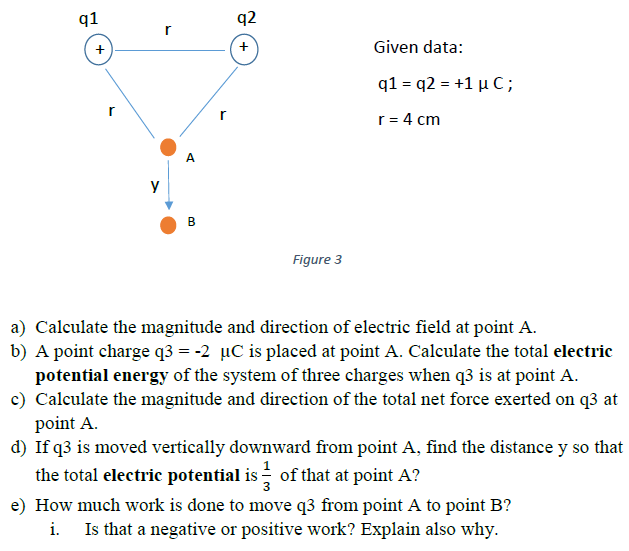 q1

r

q2

+

+

r

r

A

y

B

Given data:

q1 = q2 = +1 μ C ;

r = 4 cm

Figure 3

a) Calculate the magnitude and direction of electric field at point A.
b) A point charge q3 = -2 μC is placed at point A. Calculate the total **electric potential energy** of the system of three charges when q3 is at point A.
c) Calculate the magnitude and direction of the total net force exerted on q3 at point A.
d) If q3 is moved vertically downward from point A, find the distance y so that the total **electric potential** is $\frac{1}{3}$ of that at point A?
e) How much work is done to move q3 from point A to point B?
i. Is that a negative or positive work? Explain also why.